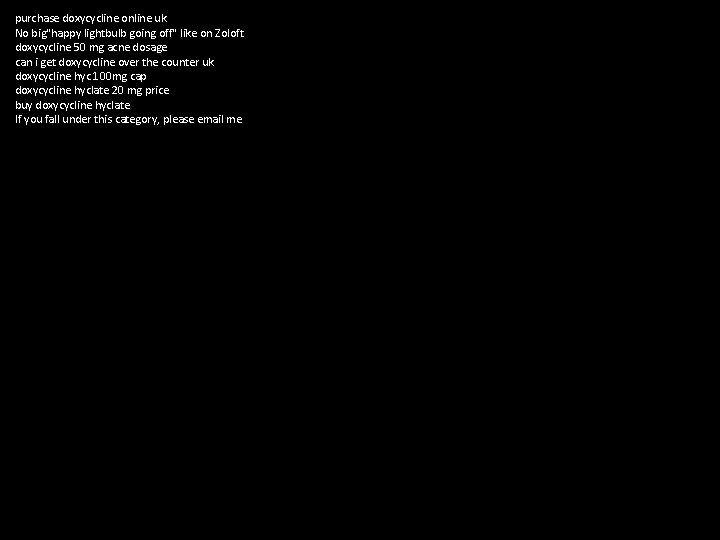 purchase doxycycline online uk
No big"happy lightbulb going off" like on Zoloft
doxycycline 50 mg acne dosage
can i get doxycycline over the counter uk
doxycycline hyc100mg cap
doxycycline hyclate 20 mg price
buy doxycycline hyclate
If you fall under this category, please email me